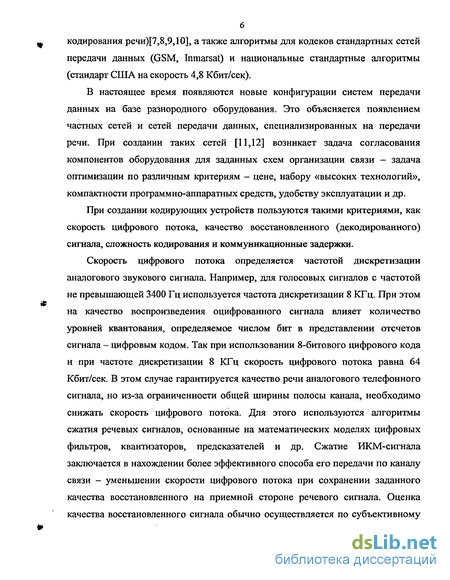 6

кодирования речи)[7,8,9,10], а также алгоритмы для кодеков стандартных сетей передачи данных (GSM, Inmarsat) и национальные стандартные алгоритмы (стандарт США на скорость 4,8 Кбит/сек).

В настоящее время появляются новые конфигурации систем передачи данных на базе разнородного оборудования. Это объясняется появлением частных сетей и сетей передачи данных, специализированных на передачи речи. При создании таких сетей [11,12] возникает задача согласования компонентов оборудования для заданных схем организации связи – задача оптимизации по различным критериям – цене, набору «высоких технологий», компактности программно-аппаратных средств, удобству эксплуатации и др.

При создании кодирующих устройств пользуются такими критериями, как скорость цифрового потока, качество восстановленного (декодированного) сигнала, сложность кодирования и коммуникационные задержки.

Скорость цифрового потока определяется частотой дискретизации аналогового звукового сигнала. Например, для голосовых сигналов с частотой не превышающей 3400 Гц используется частота дискретизации 8 КГц. При этом на качество воспроизведения оцифрованного сигнала влияет количество уровней квантования, определяемое числом бит в представлении отсчетов сигнала – цифровым кодом. Так при использовании 8-битового цифрового кода и при частоте дискретизации 8 КГц скорость цифрового потока равна 64 Кбит/сек. В этом случае гарантируется качество речи аналогового телефонного сигнала, но из-за ограниченности общей ширины полосы канала, необходимо снижать скорость цифрового потока. Для этого используются алгоритмы сжатия речевых сигналов, основанные на математических моделях цифровых фильтров, квантизаторов, предсказателей и др. Сжатие ИКМ-сигнала заключается в нахождении более эффективного способа его передачи по каналу связи – уменьшении скорости цифрового потока при сохранении заданного качества восстановленного на приемной стороне речевого сигнала. Оценка качества восстановленного сигнала обычно осуществляется по субъективному

dsLib.net
библиотека диссертаций